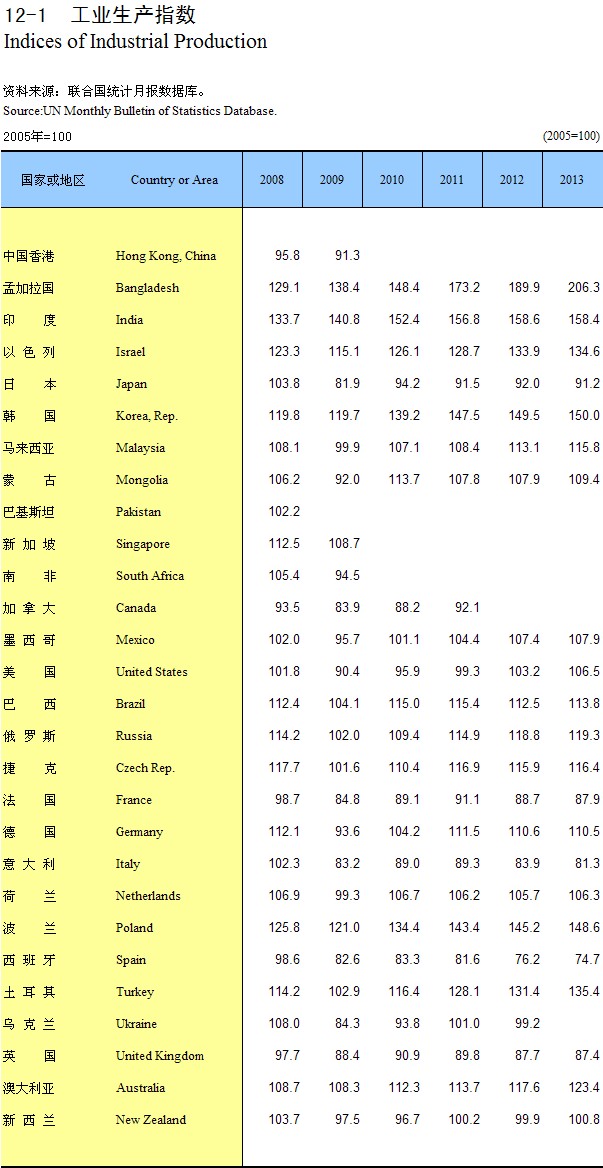 12-1　工业生产指数
Indices of Industrial Production

资料来源：联合国统计月报数据库。
Source:UN Monthly Bulletin of Statistics Database.

2005年=100　(2005=100)

| 国家或地区 | Country or Area | 2008 | 2009 | 2010 | 2011 | 2012 | 2013 |
|---|---|---|---|---|---|---|---|
| 中国香港 | Hong Kong, China | 95.8 | 91.3 | | | | |
| 孟加拉国 | Bangladesh | 129.1 | 138.4 | 148.4 | 173.2 | 189.9 | 206.3 |
| 印　度 | India | 133.7 | 140.8 | 152.4 | 156.8 | 158.6 | 158.4 |
| 以 色 列 | Israel | 123.3 | 115.1 | 126.1 | 128.7 | 133.9 | 134.6 |
| 日　本 | Japan | 103.8 | 81.9 | 94.2 | 91.5 | 92.0 | 91.2 |
| 韩　国 | Korea, Rep. | 119.8 | 119.7 | 139.2 | 147.5 | 149.5 | 150.0 |
| 马来西亚 | Malaysia | 108.1 | 99.9 | 107.1 | 108.4 | 113.1 | 115.8 |
| 蒙　古 | Mongolia | 106.2 | 92.0 | 113.7 | 107.8 | 107.9 | 109.4 |
| 巴基斯坦 | Pakistan | 102.2 | | | | | |
| 新 加 坡 | Singapore | 112.5 | 108.7 | | | | |
| 南　非 | South Africa | 105.4 | 94.5 | | | | |
| 加 拿 大 | Canada | 93.5 | 83.9 | 88.2 | 92.1 | | |
| 墨 西 哥 | Mexico | 102.0 | 95.7 | 101.1 | 104.4 | 107.4 | 107.9 |
| 美　国 | United States | 101.8 | 90.4 | 95.9 | 99.3 | 103.2 | 106.5 |
| 巴　西 | Brazil | 112.4 | 104.1 | 115.0 | 115.4 | 112.5 | 113.8 |
| 俄 罗 斯 | Russia | 114.2 | 102.0 | 109.4 | 114.9 | 118.8 | 119.3 |
| 捷　克 | Czech Rep. | 117.7 | 101.6 | 110.4 | 116.9 | 115.9 | 116.4 |
| 法　国 | France | 98.7 | 84.8 | 89.1 | 91.1 | 88.7 | 87.9 |
| 德　国 | Germany | 112.1 | 93.6 | 104.2 | 111.5 | 110.6 | 110.5 |
| 意 大 利 | Italy | 102.3 | 83.2 | 89.0 | 89.3 | 83.9 | 81.3 |
| 荷　兰 | Netherlands | 106.9 | 99.3 | 106.7 | 106.2 | 105.7 | 106.3 |
| 波　兰 | Poland | 125.8 | 121.0 | 134.4 | 143.4 | 145.2 | 148.6 |
| 西 班 牙 | Spain | 98.6 | 82.6 | 83.3 | 81.6 | 76.2 | 74.7 |
| 土 耳 其 | Turkey | 114.2 | 102.9 | 116.4 | 128.1 | 131.4 | 135.4 |
| 乌 克 兰 | Ukraine | 108.0 | 84.3 | 93.8 | 101.0 | 99.2 | |
| 英　国 | United Kingdom | 97.7 | 88.4 | 90.9 | 89.8 | 87.7 | 87.4 |
| 澳大利亚 | Australia | 108.7 | 108.3 | 112.3 | 113.7 | 117.6 | 123.4 |
| 新 西 兰 | New Zealand | 103.7 | 97.5 | 96.7 | 100.2 | 99.9 | 100.8 |